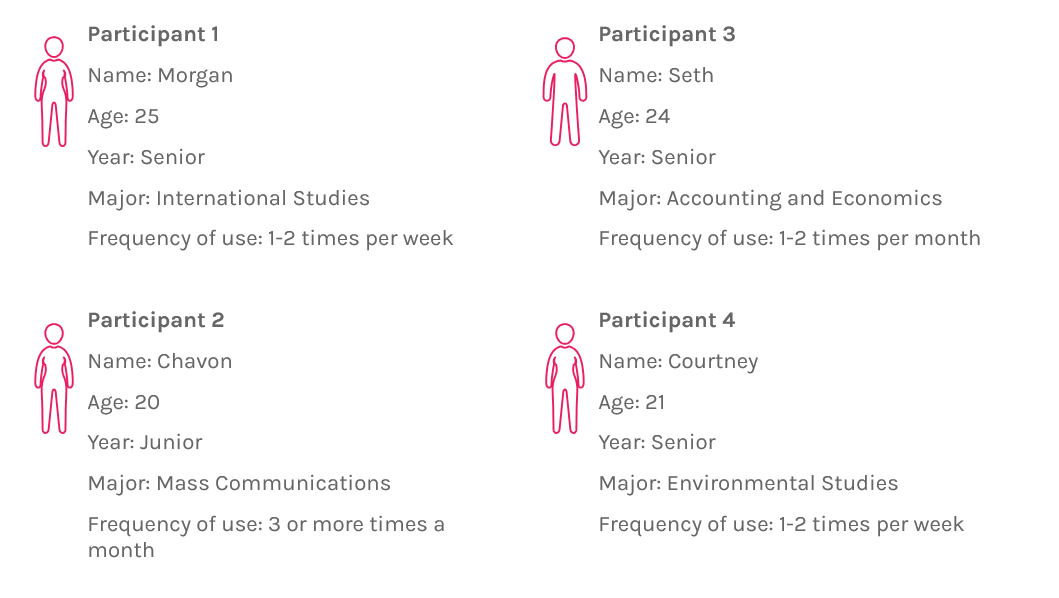 Participant 1

Name: Morgan

Age: 25

Year: Senior

Major: International Studies

Frequency of use: 1-2 times per week

Participant 2

Name: Chavon

Age: 20

Year: Junior

Major: Mass Communications

Frequency of use: 3 or more times a month

Participant 3

Name: Seth

Age: 24

Year: Senior

Major: Accounting and Economics

Frequency of use: 1-2 times per month

Participant 4

Name: Courtney

Age: 21

Year: Senior

Major: Environmental Studies

Frequency of use: 1-2 times per week